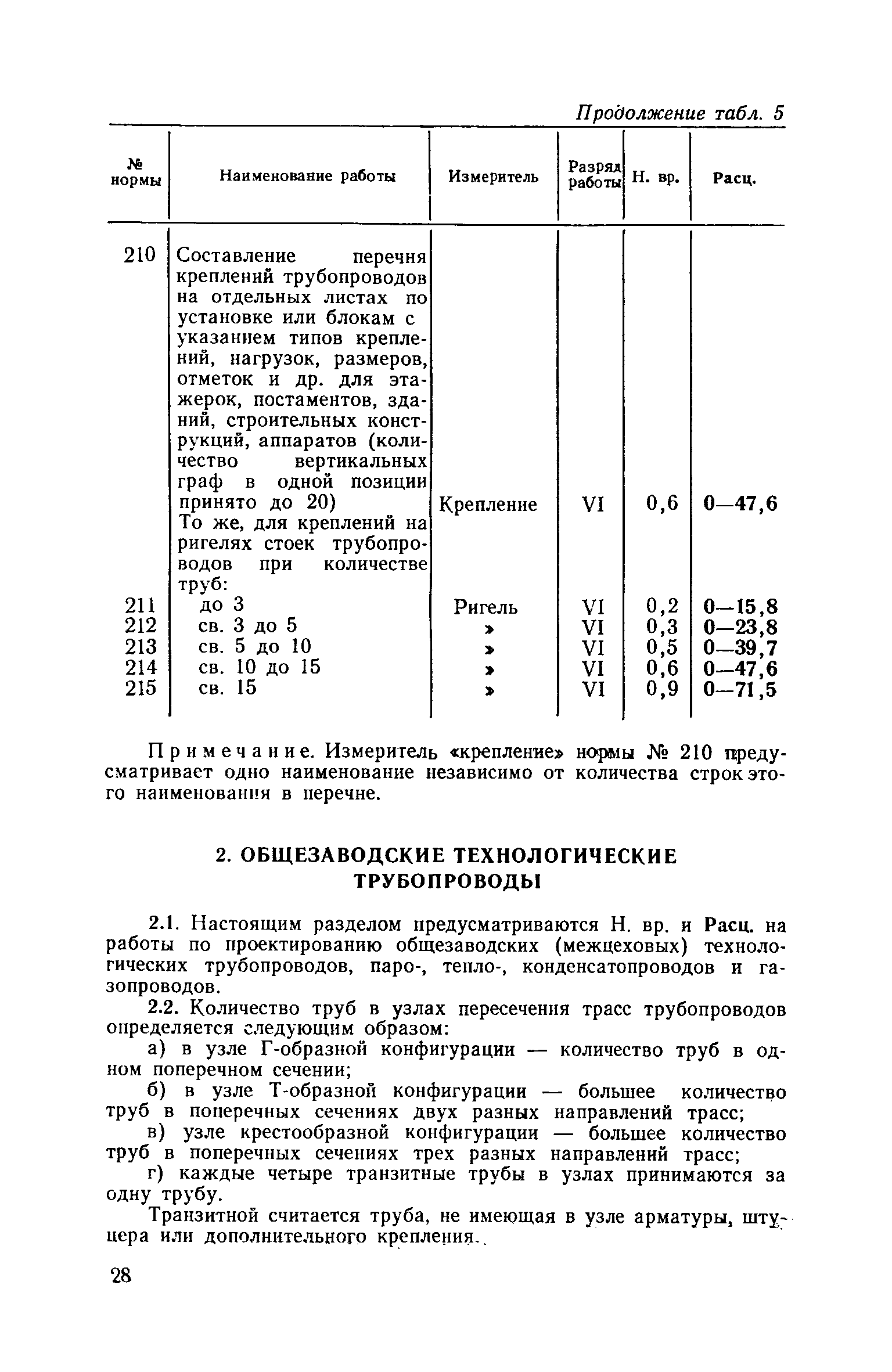 Продолжение табл. 5

| № нормы | Наименование работы | Измеритель | Разряд работы | Н. вр. | Расц. |
|---|---|---|---|---|---|
| 210 | Составление перечня креплений трубопроводов на отдельных листах по установке или блокам с указанием типов креплений, нагрузок, размеров, отметок и др. для этажерок, постаментов, зданий, строительных конструкций, аппаратов (количество вертикальных граф в одной позиции принято до 20) | Крепление | VI | 0,6 | 0—47,6 |
| | То же, для креплений на ригелях стоек трубопроводов при количестве труб: | | | | |
| 211 | до 3 | Ригель | VI | 0,2 | 0—15,8 |
| 212 | св. 3 до 5 | » | VI | 0,3 | 0—23,8 |
| 213 | св. 5 до 10 | » | VI | 0,5 | 0—39,7 |
| 214 | св. 10 до 15 | » | VI | 0,6 | 0—47,6 |
| 215 | св. 15 | » | VI | 0,9 | 0—71,5 |

Примечание. Измеритель «крепление» нормы № 210 предусматривает одно наименование независимо от количества строк этого наименования в перечне.

2. ОБЩЕЗАВОДСКИЕ ТЕХНОЛОГИЧЕСКИЕ ТРУБОПРОВОДЫ

2.1. Настоящим разделом предусматриваются Н. вр. и Расц. на работы по проектированию общезаводских (межцеховых) технологических трубопроводов, паро-, тепло-, конденсатопроводов и газопроводов.

2.2. Количество труб в узлах пересечения трасс трубопроводов определяется следующим образом:

а) в узле Г-образной конфигурации — количество труб в одном поперечном сечении;

б) в узле Т-образной конфигурации — большее количество труб в поперечных сечениях двух разных направлений трасс;

в) узле крестообразной конфигурации — большее количество труб в поперечных сечениях трех разных направлений трасс;

г) каждые четыре транзитные трубы в узлах принимаются за одну трубу.

Транзитной считается труба, не имеющая в узле арматуры, штуцера или дополнительного крепления.

28